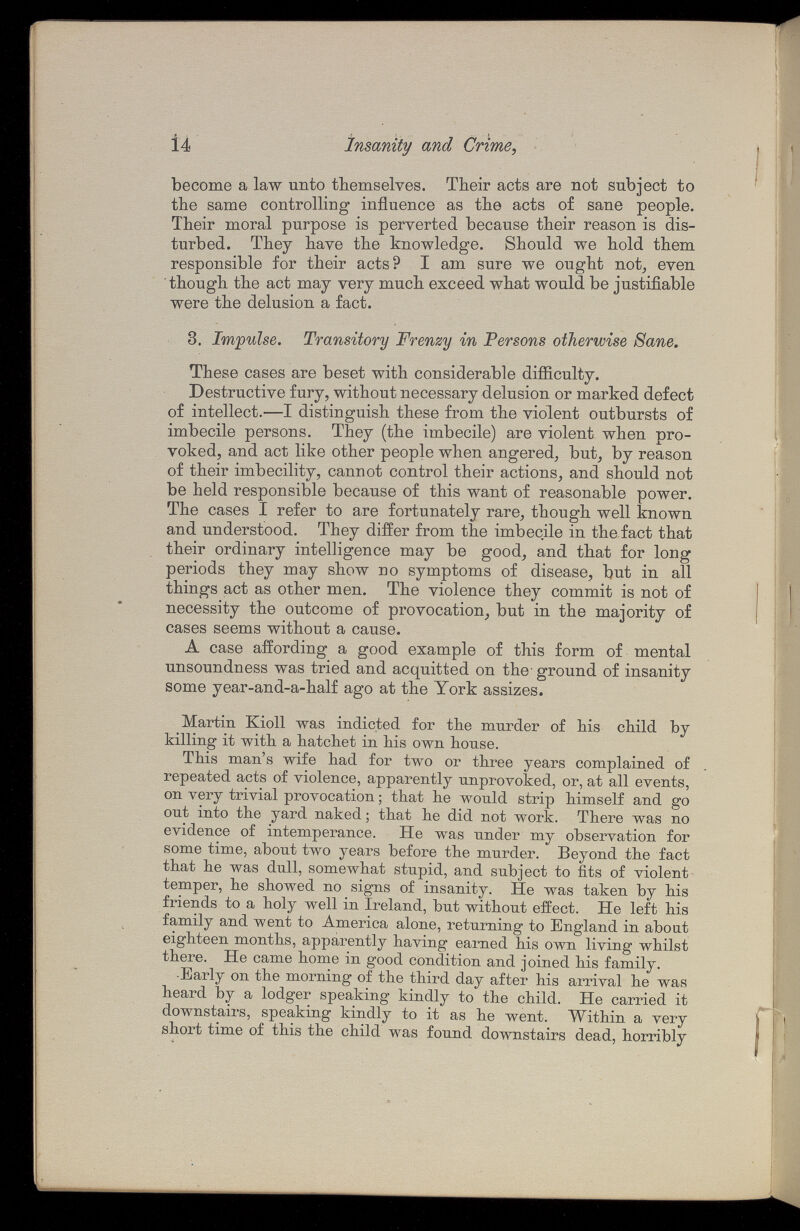 14 Insanity and Crime,

become a law unto themselves. Their acts are not subject to the same controlling influence as the acts of sane people. Their moral purpose is perverted because their reason is disturbed. They have the knowledge. Should we hold them responsible for their acts? I am sure we ought not, even though the act may very much exceed what would be justifiable were the delusion a fact.

3. Impulse. Transitory Frenzy in Persons otherwise Sane.

These cases are beset with considerable difficulty.

Destructive fury, without necessary delusion or marked defect of intellect.—I distinguish these from the violent outbursts of imbecile persons. They (the imbecile) are violent when provoked, and act like other people when angered, but, by reason of their imbecility, cannot control their actions, and should not be held responsible because of this want of reasonable power. The cases I refer to are fortunately rare, though well known and understood. They differ from the imbecile in the fact that their ordinary intelligence may be good, and that for long periods they may show no symptoms of disease, but in all things act as other men. The violence they commit is not of necessity the outcome of provocation, but in the majority of cases seems without a cause.

A case affording a good example of this form of mental unsoundness was tried and acquitted on the ground of insanity some year-and-a-half ago at the York assizes.

Martin Kioll was indicted for the murder of his child by killing it with a hatchet in his own house.

This man's wife had for two or three years complained of repeated acts of violence, apparently unprovoked, or, at all events, on very trivial provocation; that he would strip himself and go out into the yard naked; that he did not work. There was no evidence of intemperance. He was under my observation for some time, about two years before the murder. Beyond the fact that he was dull, somewhat stupid, and subject to fits of violent temper, he showed no signs of insanity. He was taken by his friends to a holy well in Ireland, but without effect. He left his family and went to America alone, returning to England in about eighteen months, apparently having earned his own living whilst there. He came home in good condition and joined his family.

Early on the morning of the third day after his arrival he was heard by a lodger speaking kindly to the child. He carried it downstairs, speaking kindly to it as he went. Within a very short time of this the child was found downstairs dead, horribly